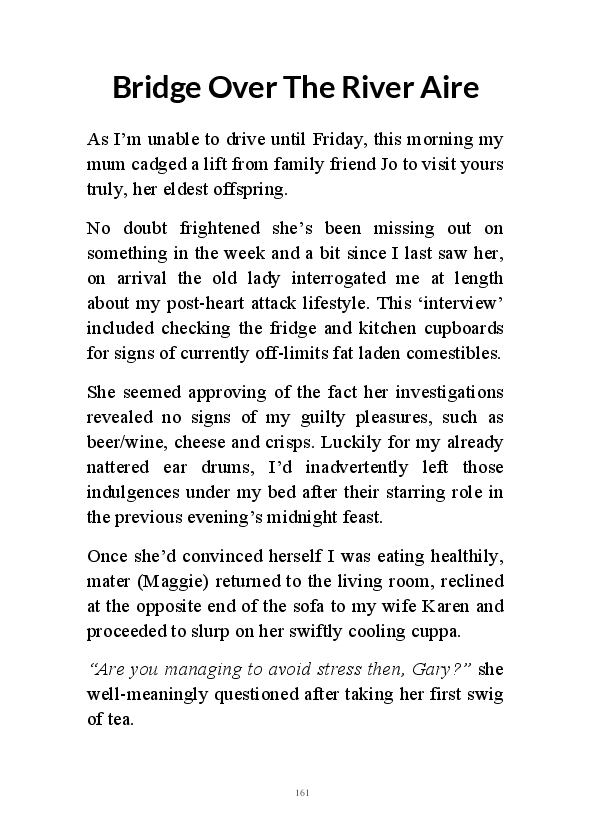 Bridge Over The River Aire

As I'm unable to drive until Friday, this morning my mum cadged a lift from family friend Jo to visit yours truly, her eldest offspring.

No doubt frightened she's been missing out on something in the week and a bit since I last saw her, on arrival the old lady interrogated me at length about my post-heart attack lifestyle. This 'interview' included checking the fridge and kitchen cupboards for signs of currently off-limits fat laden comestibles.

She seemed approving of the fact her investigations revealed no signs of my guilty pleasures, such as beer/wine, cheese and crisps. Luckily for my already nattered ear drums, I'd inadvertently left those indulgences under my bed after their starring role in the previous evening's midnight feast.

Once she'd convinced herself I was eating healthily, mater (Maggie) returned to the living room, reclined at the opposite end of the sofa to my wife Karen and proceeded to slurp on her swiftly cooling cuppa.

"Are you managing to avoid stress then, Gary?" she well-meaningly questioned after taking her first swig of tea.

161